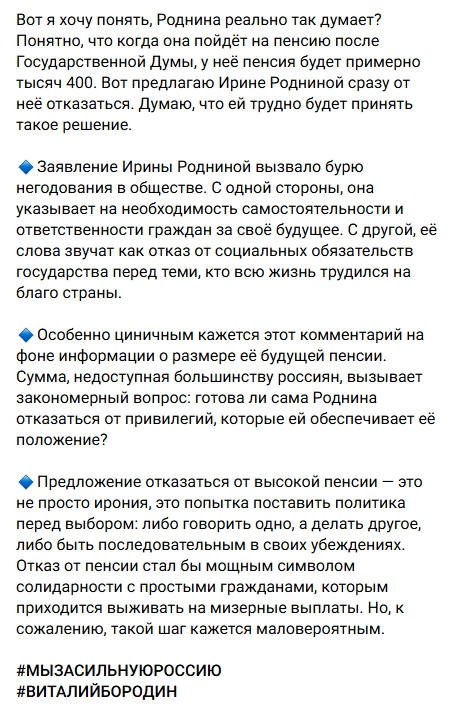 Вот я хочу понять, Роднина реально так думает? Понятно, что когда она пойдёт на пенсию после Государственной Думы, у неё пенсия будет примерно тысяч 400. Вот предлагаю Ирине Родниной сразу от неё отказаться. Думаю, что ей трудно будет принять такое решение.

🔷 Заявление Ирины Родниной вызвало бурю негодования в обществе. С одной стороны, она указывает на необходимость самостоятельности и ответственности граждан за своё будущее. С другой, её слова звучат как отказ от социальных обязательств государства перед теми, кто всю жизнь трудился на благо страны.

🔷 Особенно циничным кажется этот комментарий на фоне информации о размере её будущей пенсии. Сумма, недоступная большинству россиян, вызывает закономерный вопрос: готова ли сама Роднина отказаться от привилегий, которые ей обеспечивает её положение?

🔷 Предложение отказаться от высокой пенсии — это не просто ирония, это попытка поставить политика перед выбором: либо говорить одно, а делать другое, либо быть последовательным в своих убеждениях. Отказ от пенсии стал бы мощным символом солидарности с простыми гражданами, которым приходится выживать на мизерные выплаты. Но, к сожалению, такой шаг кажется маловероятным.

#МЫЗАСИЛЬНУЮРОССИЮ
#ВИТАЛИЙБОРОДИН